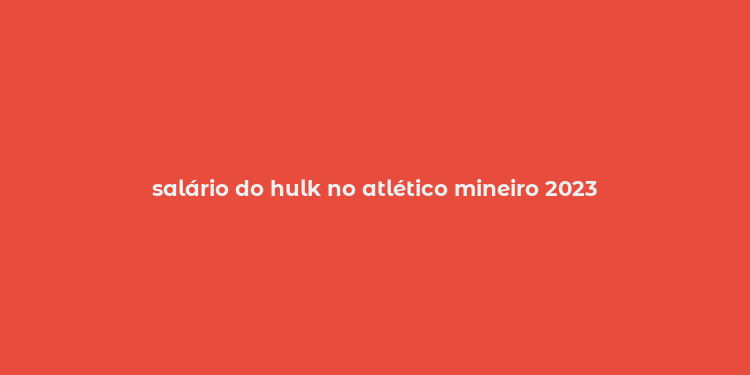 salário do hulk no atlético mineiro 2023